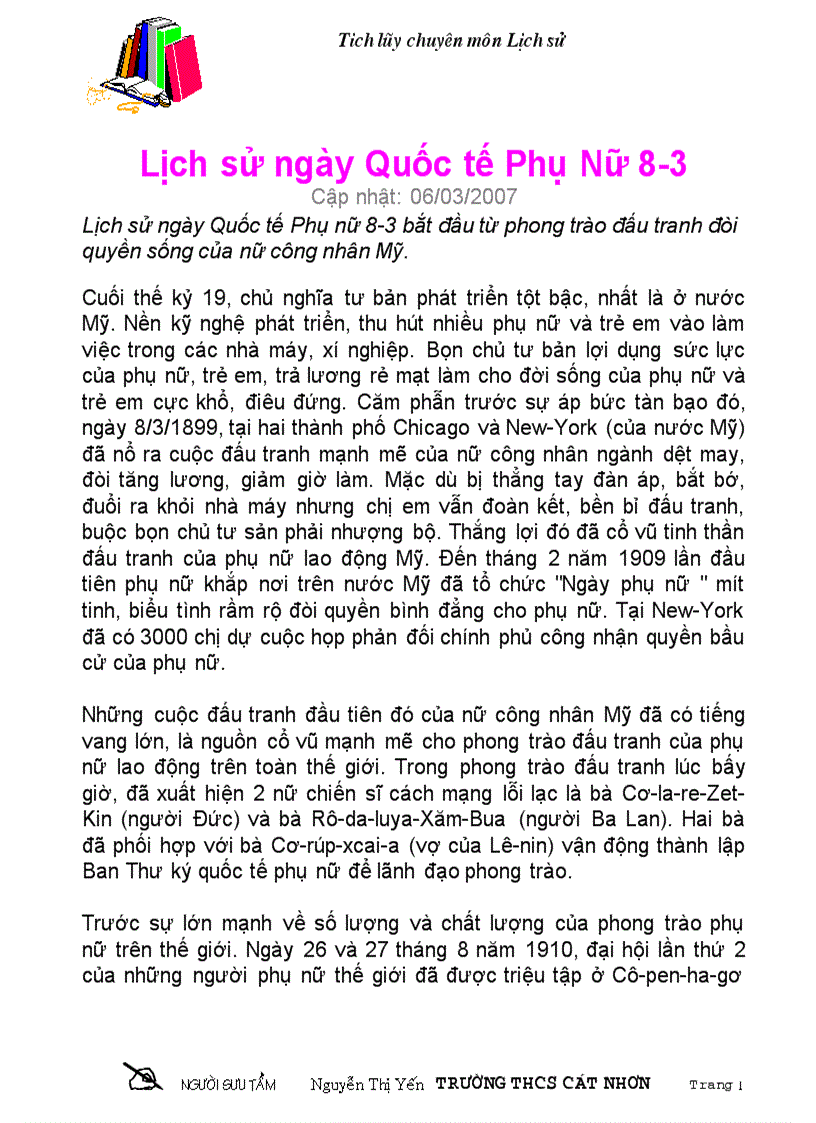 Tích lũy chuyên môn Lịch sử

Lịch sử ngày Quốc tế Phụ Nữ 8-3

Cập nhật: 06/03/2007

Lịch sử ngày Quốc tế Phụ nữ 8-3 bắt đầu từ phong trào đấu tranh đòi quyền sống của nữ công nhân Mỹ.

Cuối thế kỷ 19, chủ nghĩa tư bản phát triển tột bậc, nhất là ở nước Mỹ. Nền kỹ nghệ phát triển, thu hút nhiều phụ nữ và trẻ em vào làm việc trong các nhà máy, xí nghiệp. Bọn chủ tư bản lợi dụng sức lực của phụ nữ, trẻ em, trả lương rẻ mạt làm cho đời sống của phụ nữ và trẻ em cực khổ, điêu đứng. Căm phẫn trước sự áp bức tàn bạo đó, ngày 8/3/1899, tại hai thành phố Chicago và New-York (của nước Mỹ) đã nổ ra cuộc đấu tranh mạnh mẽ của nữ công nhân ngành dệt may, đòi tăng lương, giảm giờ làm. Mặc dù bị thẳng tay đàn áp, bắt bớ, đuổi ra khỏi nhà máy nhưng chị em vẫn đoàn kết, bền bỉ đấu tranh, buộc bọn chủ tư sản phải nhượng bộ. Thắng lợi đó đã cổ vũ tinh thần đấu tranh của phụ nữ lao động Mỹ. Đến tháng 2 năm 1909 lần đầu tiên phụ nữ khắp nơi trên nước Mỹ đã tổ chức "Ngày phụ nữ " mít tinh, biểu tình rầm rộ đòi quyền bình đẳng cho phụ nữ. Tại New-York đã có 3000 chị dự cuộc họp phản đối chính phủ công nhận quyền bầu cử của phụ nữ.

Những cuộc đấu tranh đầu tiên đó của nữ công nhân Mỹ đã có tiếng vang lớn, là nguồn cổ vũ mạnh mẽ cho phong trào đấu tranh của phụ nữ lao động trên toàn thế giới. Trong phong trào đấu tranh lúc bấy giờ, đã xuất hiện 2 nữ chiến sĩ cách mạng lỗi lạc là bà Cơ-la-re-Zet-Kin (người Đức) và bà Rô-da-luya-Xăm-Bua (người Ba Lan). Hai bà đã phối hợp với bà Cơ-rúp-xcai-a (vợ của Lê-nin) vận động thành lập Ban Thư ký quốc tế phụ nữ để lãnh đạo phong trào.

Trước sự lớn mạnh về số lượng và chất lượng của phong trào phụ nữ trên thế giới. Ngày 26 và 27 tháng 8 năm 1910, đại hội lần thứ 2 của những người phụ nữ thế giới đã được triệu tập ở Cô-pen-ha-gơ

NGƯỜI SƯU TẦM Nguyễn Thị Yến TRƯỜNG THCS CÁT NHƠN Trang 1